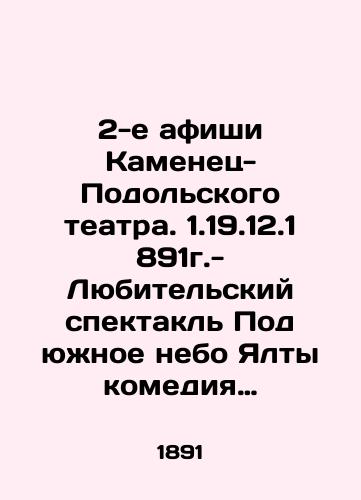 2-е афиши Каменец-Подольского театра. 1.19.12.1 891г.- Любительский спектакль Под южное небо Ялты комедия...

1891